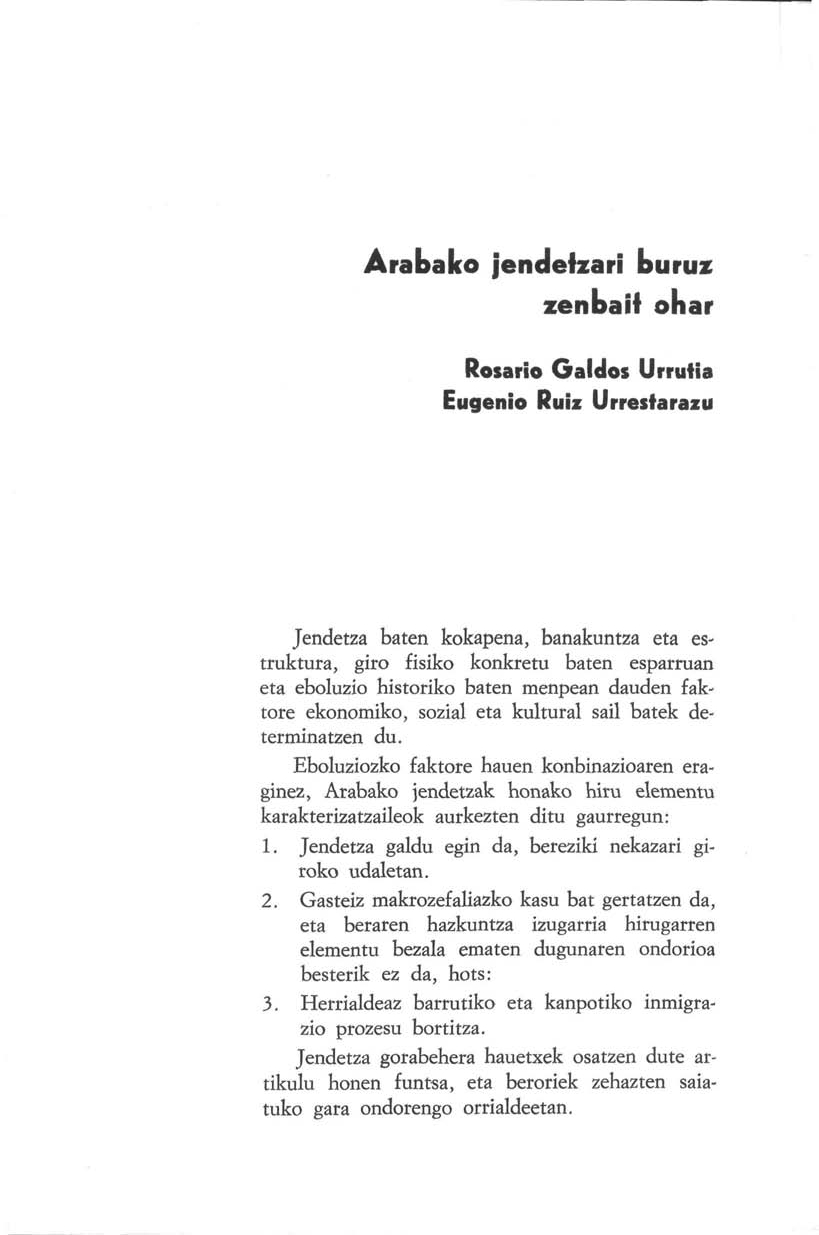 Arabako jendetzari buruz zenbait ohar

Rosario Galdos Urrutia
Eugenio Ruiz Urrestarazu

Jendetza baten kokapena, banakuntza eta estruktura, giro fisiko konkretu baten esparruan eta eboluzio historiko baten menpean dauden faktore ekonomiko, sozial eta kultural sail batek determinatzen du.

Eboluziozko faktore hauen konbinazioaren eraginez, Arabako jendetzak honako hiru elementu karakterizatzaileok aurkezten ditu gaurregun:

1. Jendetza galdu egin da, bereziki nekazari giroko udaletan.
2. Gasteiz makrozefaliazko kasu bat gertatzen da, eta beraren hazkuntza izugarria hirugarren elementu bezala ematen dugunaren ondorioa besterik ez da, hots:
3. Herrialdeaz barrutiko eta kanpotiko inmigrazio prozesu bortitza.

Jendetza gorabehera hauetxek osatzen dute artikulu honen funtsa, eta beroriek zehazten saiatuko gara ondorengo orrialdeetan.